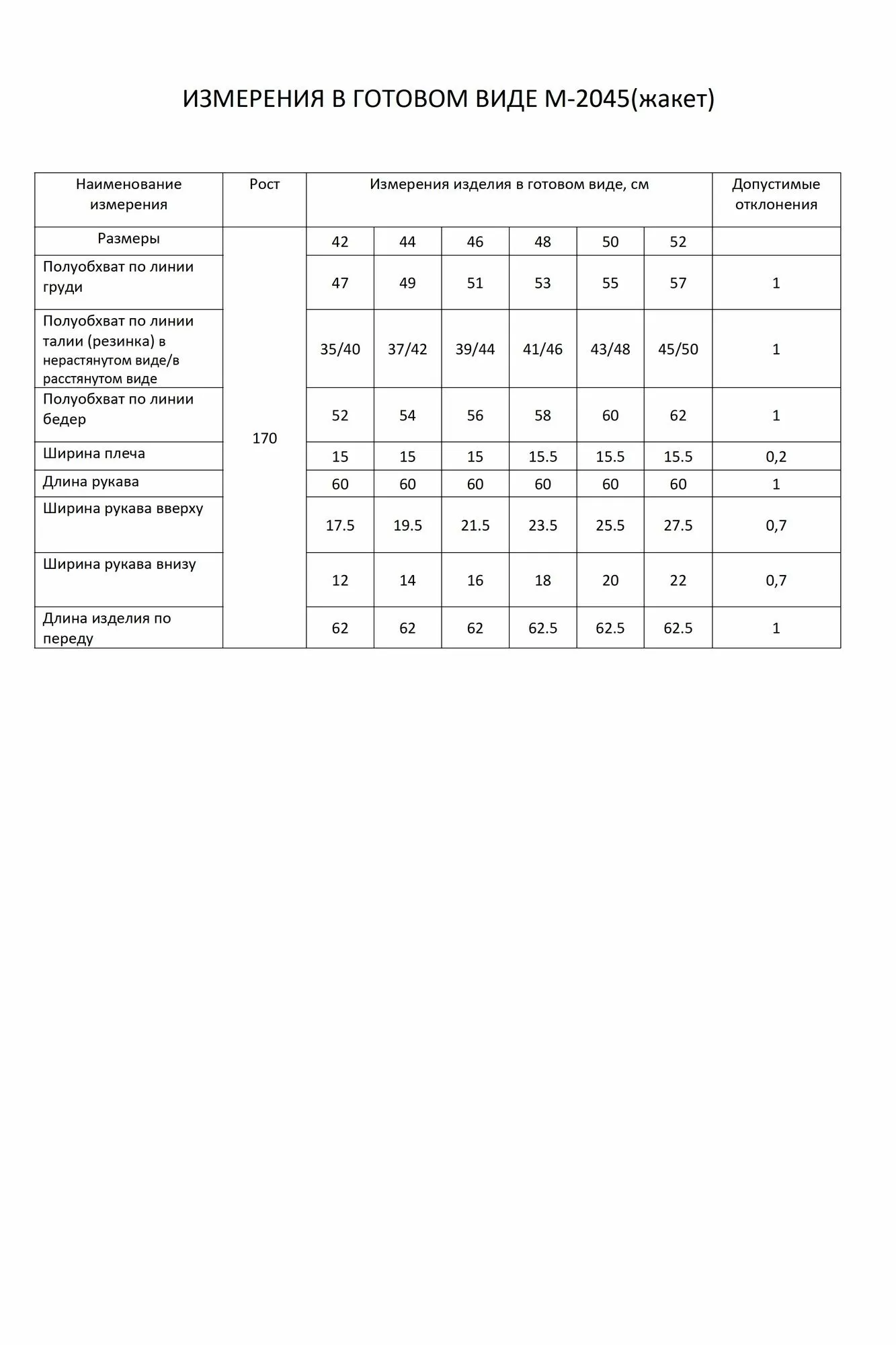 ИЗМЕРЕНИЯ В ГОТОВОМ ВИДЕ М-2045(жакет)

| Наименование измерения | Рост | Измерения изделия в готовом виде, см | | | | | | Допустимые отклонения |
|---|---|---|---|---|---|---|---|---|
| Размеры | 170 | 42 | 44 | 46 | 48 | 50 | 52 | |
| Полуобхват по линии груди | | 47 | 49 | 51 | 53 | 55 | 57 | 1 |
| Полуобхват по линии талии (резинка) в нерастянутом виде/в расстянутом виде | | 35/40 | 37/42 | 39/44 | 41/46 | 43/48 | 45/50 | 1 |
| Полуобхват по линии бедер | | 52 | 54 | 56 | 58 | 60 | 62 | 1 |
| Ширина плеча | | 15 | 15 | 15 | 15.5 | 15.5 | 15.5 | 0,2 |
| Длина рукава | | 60 | 60 | 60 | 60 | 60 | 60 | 1 |
| Ширина рукава вверху | | 17.5 | 19.5 | 21.5 | 23.5 | 25.5 | 27.5 | 0,7 |
| Ширина рукава внизу | | 12 | 14 | 16 | 18 | 20 | 22 | 0,7 |
| Длина изделия по переду | | 62 | 62 | 62 | 62.5 | 62.5 | 62.5 | 1 |